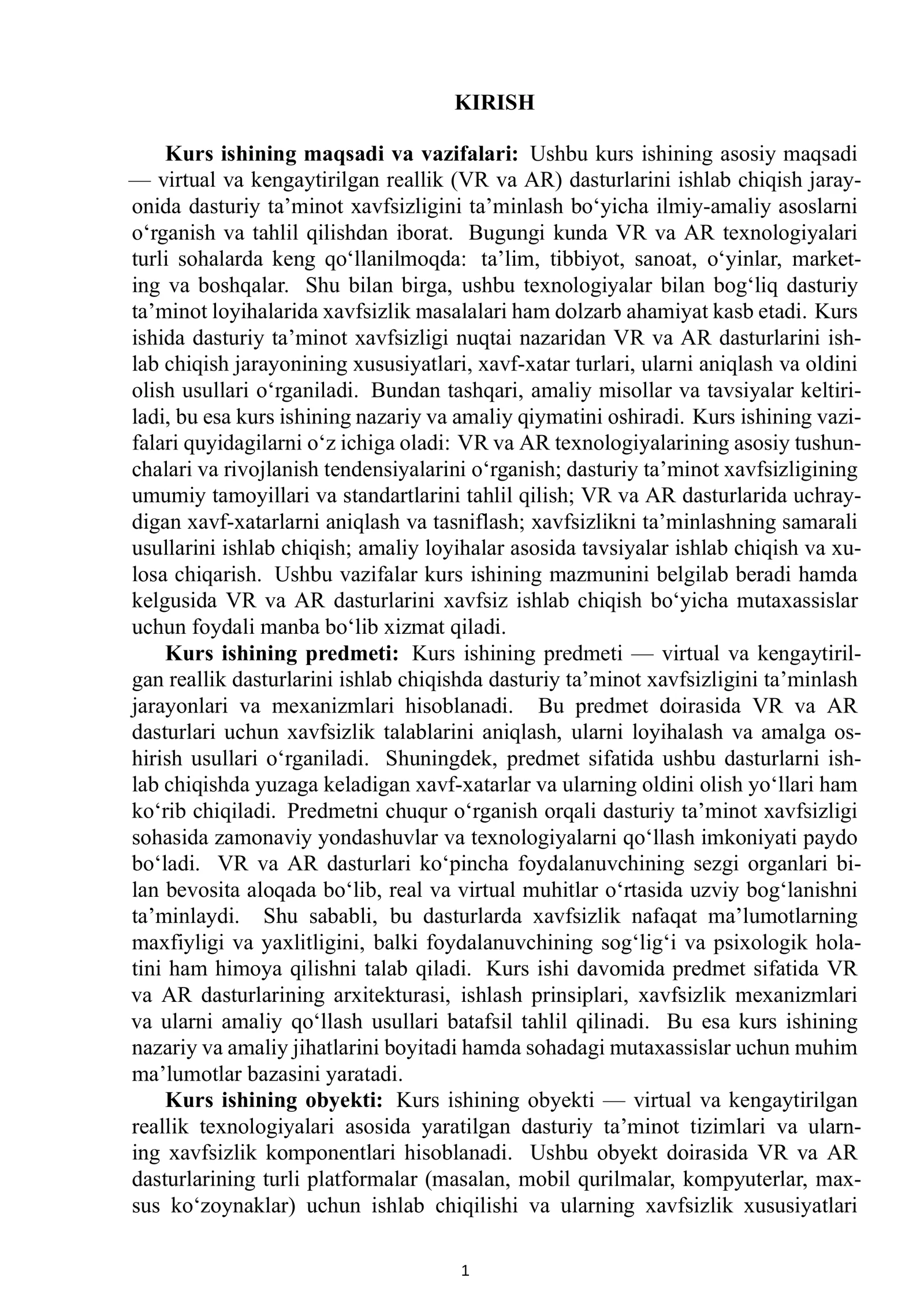 KIRISH

Kurs ishining maqsadi va vazifalari: Ushbu kurs ishining asosiy maqsadi — virtual va kengaytirilgan reallik (VR va AR) dasturlarini ishlab chiqish jarayonida dasturiy ta'minot xavfsizligini ta'minlash bo'yicha ilmiy-amaliy asoslarni o'rganish va tahlil qilishdan iborat. Bugungi kunda VR va AR texnologiyalari turli sohalarda keng qo'llanilmoqda: ta'lim, tibbiyot, sanoat, o'yinlar, marketing va boshqalar. Shu bilan birga, ushbu texnologiyalar bilan bog'liq dasturiy ta'minot loyihalarida xavfsizlik masalalari ham dolzarb ahamiyat kasb etadi. Kurs ishida dasturiy ta'minot xavfsizligi nuqtai nazaridan VR va AR dasturlarini ishlab chiqish jarayonining xususiyatlari, xavf-xatar turlari, ularni aniqlash va oldini olish usullari o'rganiladi. Bundan tashqari, amaliy misollar va tavsiyalar keltiriladi, bu esa kurs ishining nazariy va amaliy qiymatini oshiradi. Kurs ishining vazifalari quyidagilarni o'z ichiga oladi: VR va AR texnologiyalarining asosiy tushunchalari va rivojlanish tendensiyalarini o'rganish; dasturiy ta'minot xavfsizligining umumiy tamoyillari va standartlarini tahlil qilish; VR va AR dasturlarida uchraydigan xavf-xatarlarni aniqlash va tasniflash; xavfsizlikni ta'minlashning samarali usullarini ishlab chiqish; amaliy loyihalar asosida tavsiyalar ishlab chiqish va xulosa chiqarish. Ushbu vazifalar kurs ishining mazmunini belgilab beradi hamda kelgusida VR va AR dasturlarini xavfsiz ishlab chiqish bo'yicha mutaxassislar uchun foydali manba bo'lib xizmat qiladi.

Kurs ishining predmeti: Kurs ishining predmeti — virtual va kengaytirilgan reallik dasturlarini ishlab chiqishda dasturiy ta'minot xavfsizligini ta'minlash jarayonlari va mexanizmlari hisoblanadi. Bu predmet doirasida VR va AR dasturlari uchun xavfsizlik talablarini aniqlash, ularni loyihalash va amalga oshirish usullari o'rganiladi. Shuningdek, predmet sifatida ushbu dasturlarni ishlab chiqishda yuzaga keladigan xavf-xatarlar va ularning oldini olish yo'llari ham ko'rib chiqiladi. Predmetni chuqur o'rganish orqali dasturiy ta'minot xavfsizligi sohasida zamonaviy yondashuvlar va texnologiyalarni qo'llash imkoniyati paydo bo'ladi. VR va AR dasturlari ko'pincha foydalanuvchining sezgi organlari bilan bevosita aloqada bo'lib, real va virtual muhitlar o'rtasida uzviy bog'lanishni ta'minlaydi. Shu sababli, bu dasturlarda xavfsizlik nafaqat ma'lumotlarning maxfiyligi va yaxlitligini, balki foydalanuvchining sog'lig'i va psixologik holatini ham himoya qilishni talab qiladi. Kurs ishi davomida predmet sifatida VR va AR dasturlarining arxitekturasi, ishlash prinsiplari, xavfsizlik mexanizmlari va ularni amaliy qo'llash usullari batafsil tahlil qilinadi. Bu esa kurs ishining nazariy va amaliy jihatlarini boyitadi hamda sohadagi mutaxassislar uchun muhim ma'lumotlar bazasini yaratadi.

Kurs ishining obyekti: Kurs ishining obyekti — virtual va kengaytirilgan reallik texnologiyalari asosida yaratilgan dasturiy ta'minot tizimlari va ularning xavfsizlik komponentlari hisoblanadi. Ushbu obyekt doirasida VR va AR dasturlarining turli platformalar (masalan, mobil qurilmalar, kompyuterlar, maxsus ko'zoynaklar) uchun ishlab chiqilishi va ularning xavfsizlik xususiyatlari

1